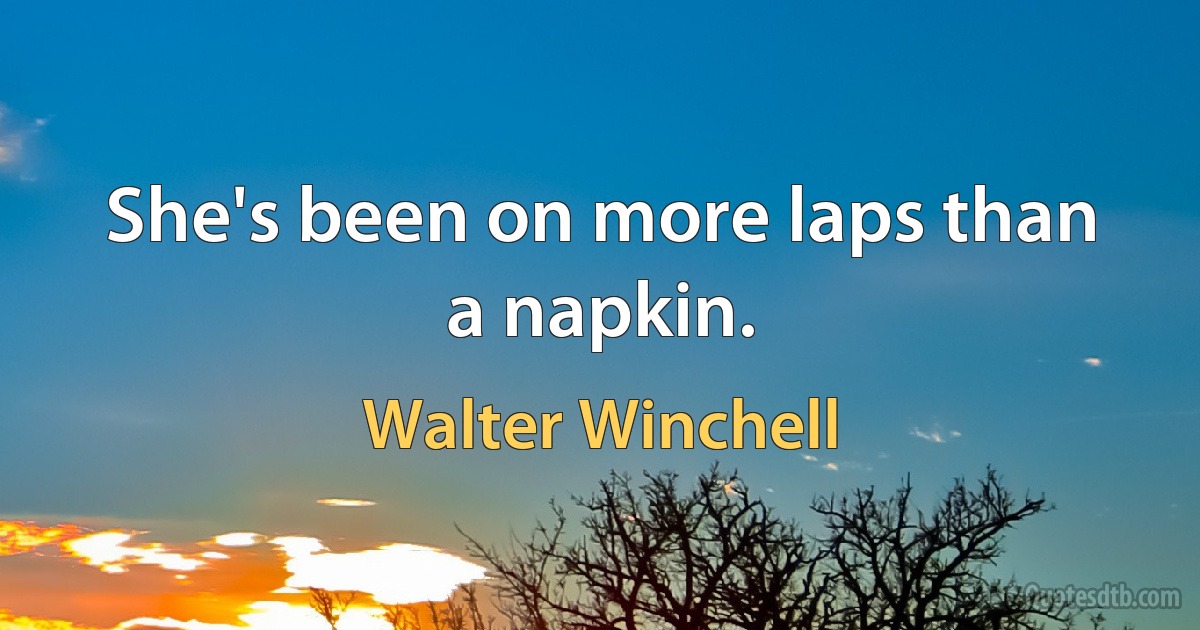 She's been on more laps than a napkin.

Walter Winchell

Quotesdtb.com